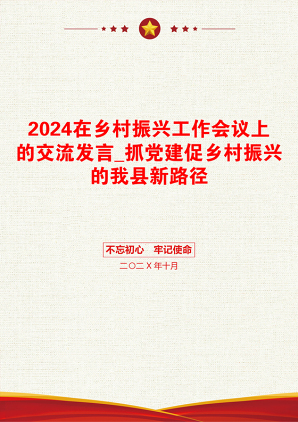 2024在乡村振兴工作会议上的交流发言_抓党建促乡村振兴的我县新路径

不忘初心　牢记使命

二〇二X年十月